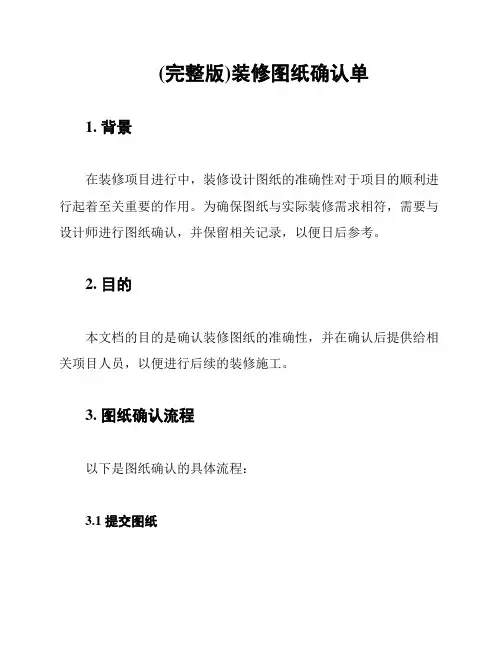 (完整版)装修图纸确认单

1. 背景

在装修项目进行中，装修设计图纸的准确性对于项目的顺利进行起着至关重要的作用。为确保图纸与实际装修需求相符，需要与设计师进行图纸确认，并保留相关记录，以便日后参考。

2. 目的

本文档的目的是确认装修图纸的准确性，并在确认后提供给相关项目人员，以便进行后续的装修施工。

3. 图纸确认流程

以下是图纸确认的具体流程：

3.1 提交图纸